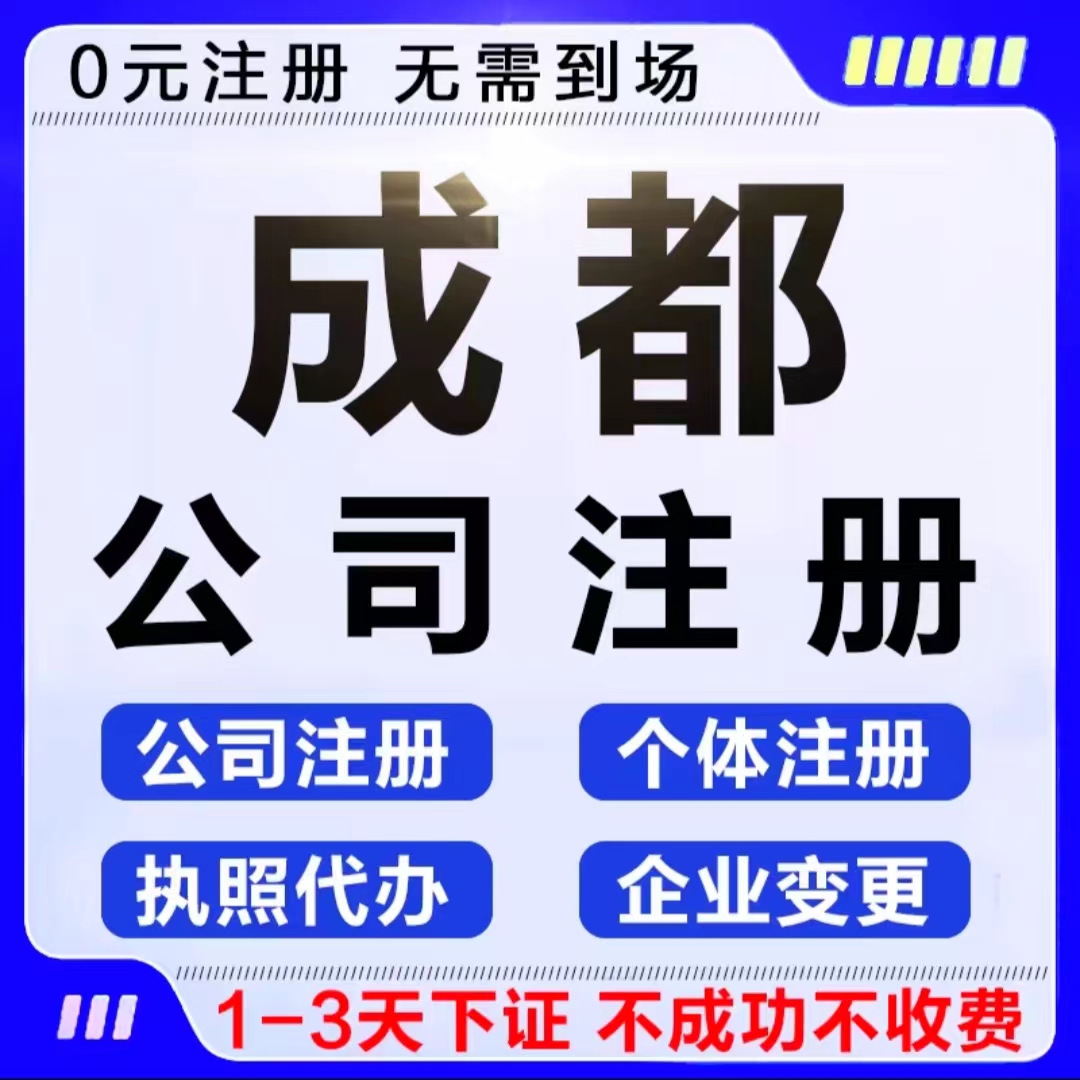 0元注册 无需到场

成都

公司注册

公司注册

个体注册

执照代办

企业变更

1-3天下证 不成功不收费